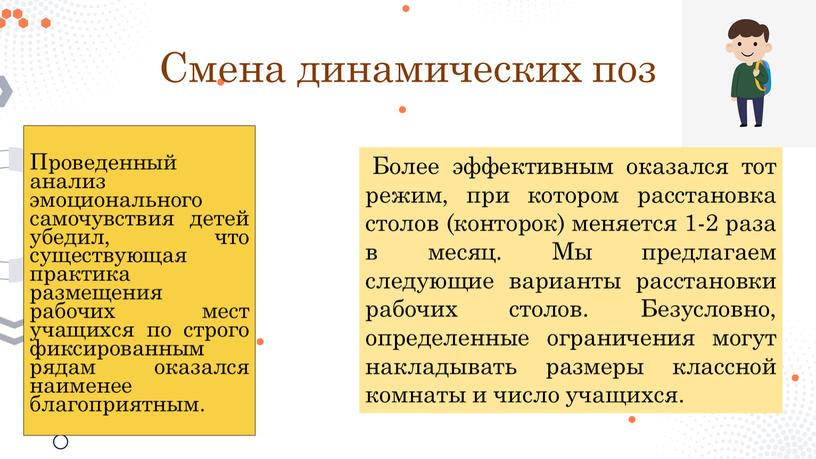 Смена динамических поз

Проведенный анализ эмоционального самочувствия детей убедил, что существующая практика размещения рабочих мест учащихся по строго фиксированным рядам оказался наименее благоприятным.

Более эффективным оказался тот режим, при котором расстановка столов (конторок) меняется 1-2 раза в месяц. Мы предлагаем следующие варианты расстановки рабочих столов. Безусловно, определенные ограничения могут накладывать размеры классной комнаты и число учащихся.